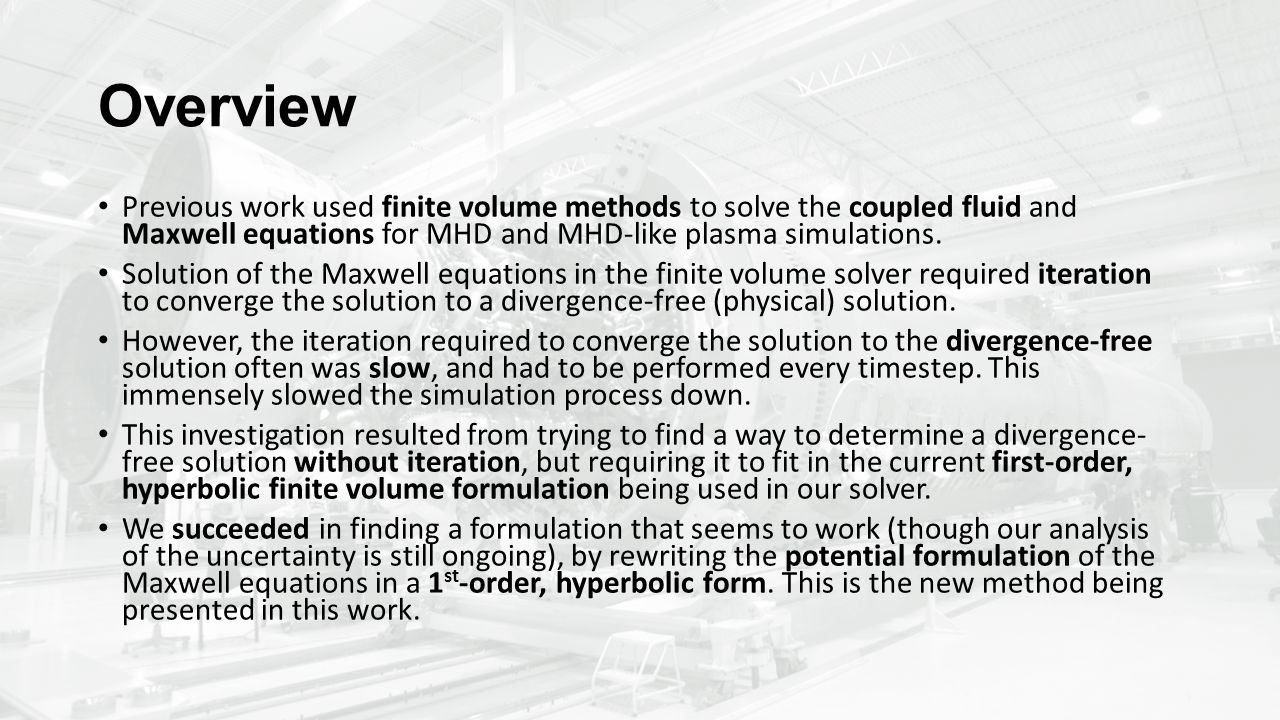 Overview

• Previous work used finite volume methods to solve the coupled fluid and Maxwell equations for MHD and MHD-like plasma simulations.

• Solution of the Maxwell equations in the finite volume solver required iteration to converge the solution to a divergence-free (physical) solution.

• However, the iteration required to converge the solution to the divergence-free solution often was slow, and had to be performed every timestep. This immensely slowed the simulation process down.

• This investigation resulted from trying to find a way to determine a divergence-free solution without iteration, but requiring it to fit in the current first-order, hyperbolic finite volume formulation being used in our solver.

• We succeeded in finding a formulation that seems to work (though our analysis of the uncertainty is still ongoing), by rewriting the potential formulation of the Maxwell equations in a 1$^{st}$-order, hyperbolic form. This is the new method being presented in this work.